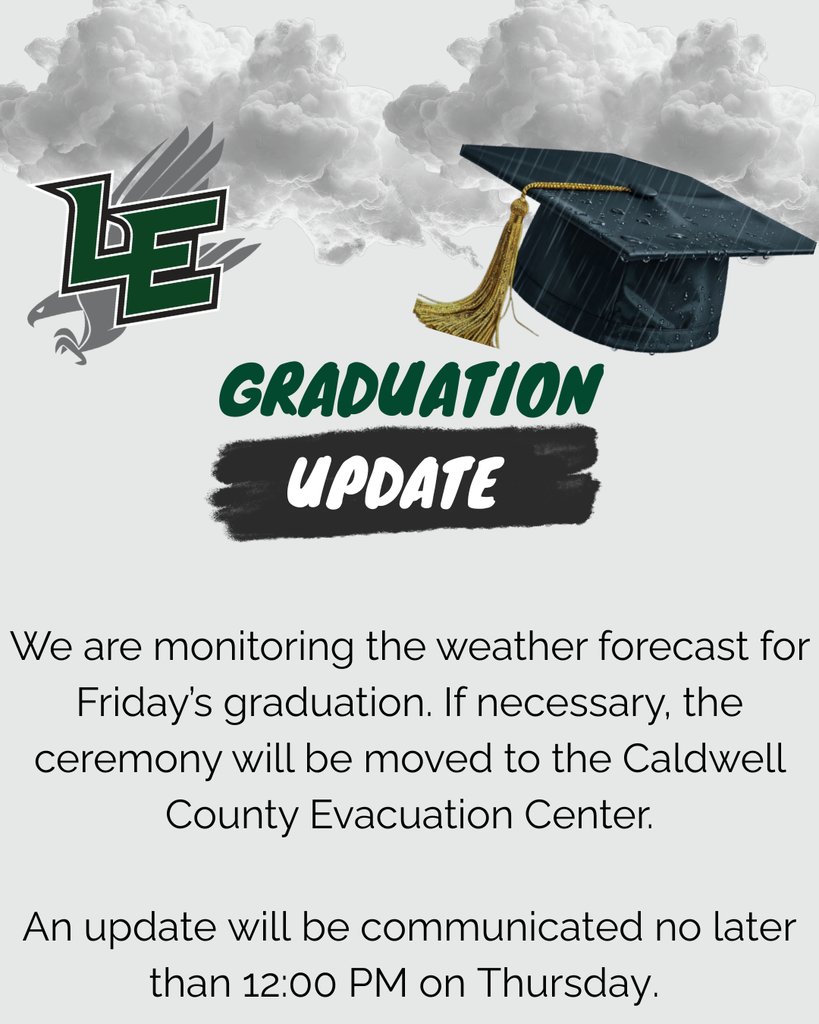 LE

GRADUATION

UPDATE

We are monitoring the weather forecast for Friday's graduation. If necessary, the ceremony will be moved to the Caldwell County Evacuation Center.

An update will be communicated no later than 12:00 PM on Thursday.